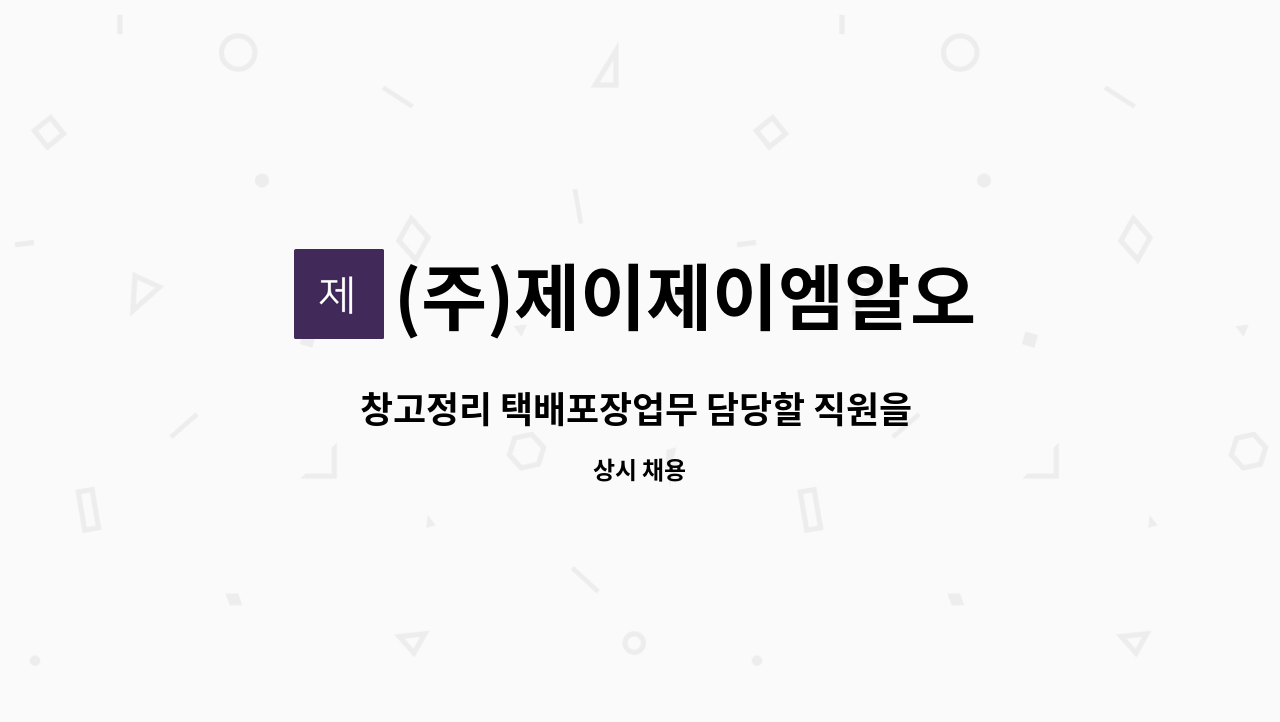 제 (주)제이제이엠알오

창고정리 택배포장업무 담당할 직원을

상시 채용